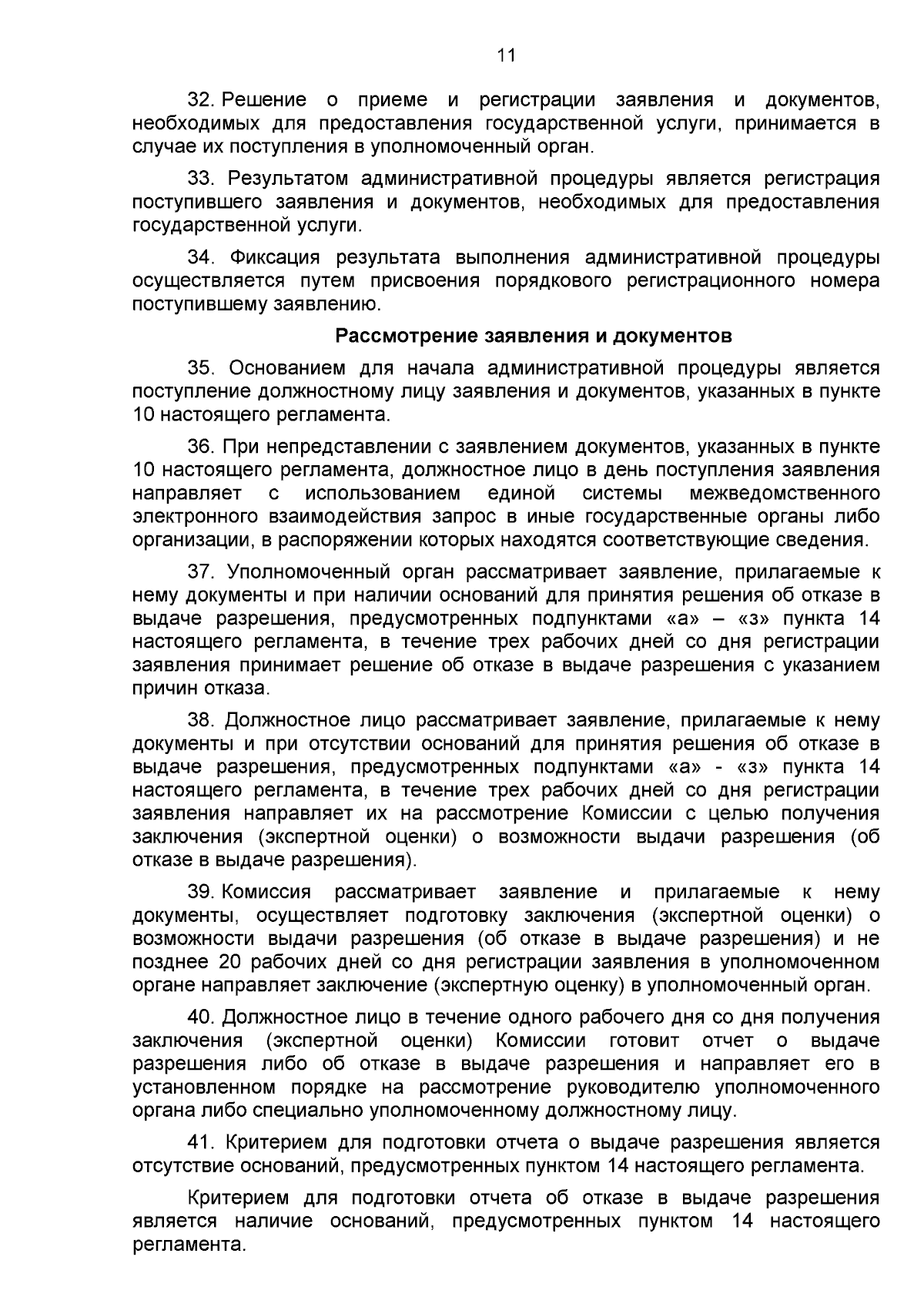 11

32. Решение о приеме и регистрации заявления и документов, необходимых для предоставления государственной услуги, принимается в случае их поступления в уполномоченный орган.

33. Результатом административной процедуры является регистрация поступившего заявления и документов, необходимых для предоставления государственной услуги.

34. Фиксация результата выполнения административной процедуры осуществляется путем присвоения порядкового регистрационного номера поступившему заявлению.

Рассмотрение заявления и документов

35. Основанием для начала административной процедуры является поступление должностному лицу заявления и документов, указанных в пункте 10 настоящего регламента.

36. При непредставлении с заявлением документов, указанных в пункте 10 настоящего регламента, должностное лицо в день поступления заявления направляет с использованием единой системы межведомственного электронного взаимодействия запрос в иные государственные органы либо организации, в распоряжении которых находятся соответствующие сведения.

37. Уполномоченный орган рассматривает заявление, прилагаемые к нему документы и при наличии оснований для принятия решения об отказе в выдаче разрешения, предусмотренных подпунктами «а» – «з» пункта 14 настоящего регламента, в течение трех рабочих дней со дня регистрации заявления принимает решение об отказе в выдаче разрешения с указанием причин отказа.

38. Должностное лицо рассматривает заявление, прилагаемые к нему документы и при отсутствии оснований для принятия решения об отказе в выдаче разрешения, предусмотренных подпунктами «а» - «з» пункта 14 настоящего регламента, в течение трех рабочих дней со дня регистрации заявления направляет их на рассмотрение Комиссии с целью получения заключения (экспертной оценки) о возможности выдачи разрешения (об отказе в выдаче разрешения).

39. Комиссия рассматривает заявление и прилагаемые к нему документы, осуществляет подготовку заключения (экспертной оценки) о возможности выдачи разрешения (об отказе в выдаче разрешения) и не позднее 20 рабочих дней со дня регистрации заявления в уполномоченном органе направляет заключение (экспертную оценку) в уполномоченный орган.

40. Должностное лицо в течение одного рабочего дня со дня получения заключения (экспертной оценки) Комиссии готовит отчет о выдаче разрешения либо об отказе в выдаче разрешения и направляет его в установленном порядке на рассмотрение руководителю уполномоченного органа либо специально уполномоченному должностному лицу.

41. Критерием для подготовки отчета о выдаче разрешения является отсутствие оснований, предусмотренных пунктом 14 настоящего регламента.

Критерием для подготовки отчета об отказе в выдаче разрешения является наличие оснований, предусмотренных пунктом 14 настоящего регламента.